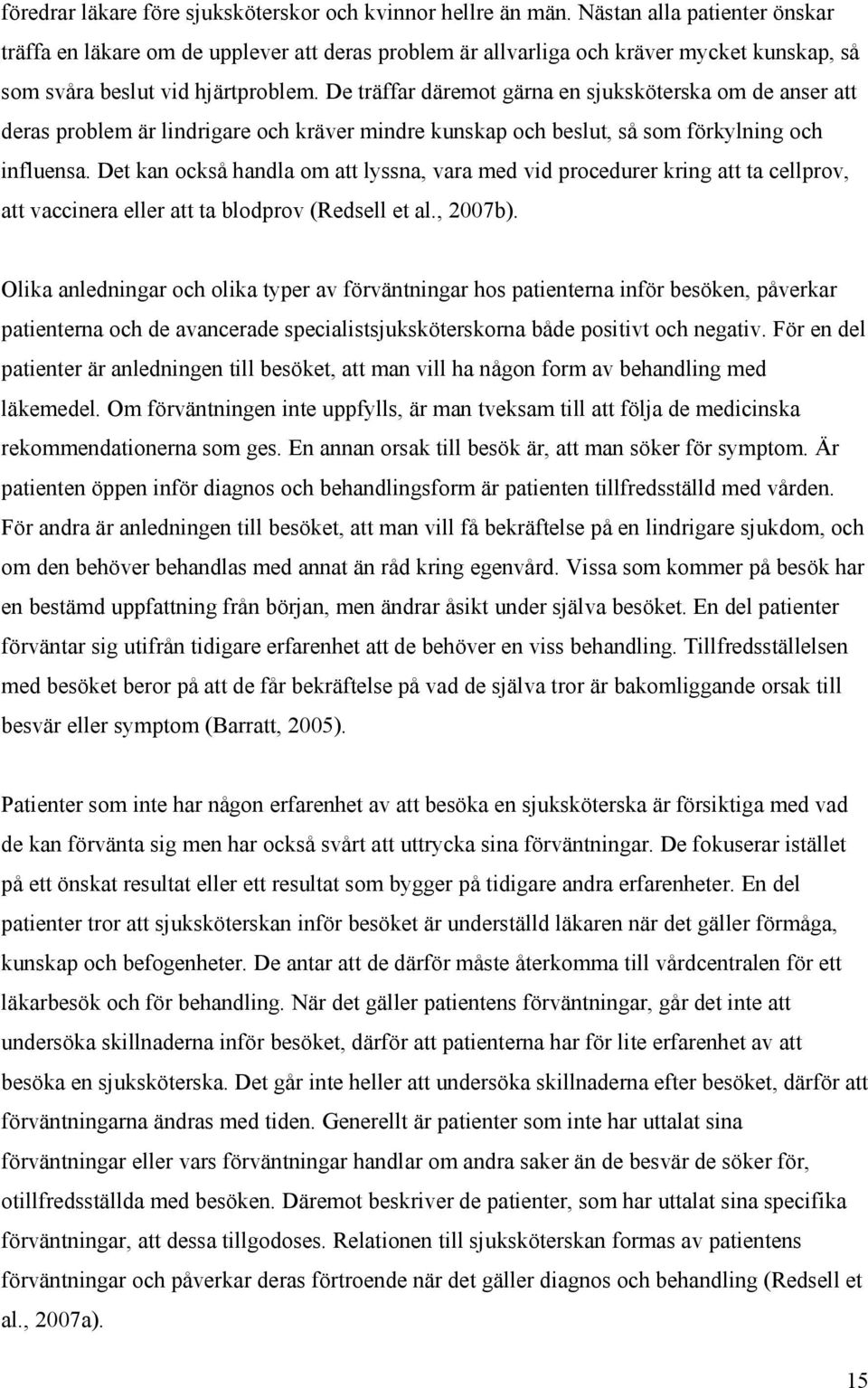 föredrar läkare före sjuksköterskor och kvinnor hellre än män. Nästan alla patienter önskar träffa en läkare om de upplever att deras problem är allvarliga och kräver mycket kunskap, så som svåra beslut vid hjärtproblem. De träffar däremot gärna en sjuksköterska om de anser att deras problem är lindrigare och kräver mindre kunskap och beslut, så som förkylning och influensa. Det kan också handla om att lyssna, vara med vid procedurer kring att ta cellprov, att vaccinera eller att ta blodprov (Redsell et al., 2007b).

Olika anledningar och olika typer av förväntningar hos patienterna inför besöken, påverkar patienterna och de avancerade specialistsjuksköterskorna både positivt och negativ. För en del patienter är anledningen till besöket, att man vill ha någon form av behandling med läkemedel. Om förväntningen inte uppfylls, är man tveksam till att följa de medicinska rekommendationerna som ges. En annan orsak till besök är, att man söker för symptom. Är patienten öppen inför diagnos och behandlingsform är patienten tillfredsställd med vården. För andra är anledningen till besöket, att man vill få bekräftelse på en lindrigare sjukdom, och om den behöver behandlas med annat än råd kring egenvård. Vissa som kommer på besök har en bestämd uppfattning från början, men ändrar åsikt under själva besöket. En del patienter förväntar sig utifrån tidigare erfarenhet att de behöver en viss behandling. Tillfredsställelsen med besöket beror på att de får bekräftelse på vad de själva tror är bakomliggande orsak till besvär eller symptom (Barratt, 2005).

Patienter som inte har någon erfarenhet av att besöka en sjuksköterska är försiktiga med vad de kan förvänta sig men har också svårt att uttrycka sina förväntningar. De fokuserar istället på ett önskat resultat eller ett resultat som bygger på tidigare andra erfarenheter. En del patienter tror att sjuksköterskan inför besöket är underställd läkaren när det gäller förmåga, kunskap och befogenheter. De antar att de därför måste återkomma till vårdcentralen för ett läkarbesök och för behandling. När det gäller patientens förväntningar, går det inte att undersöka skillnaderna inför besöket, därför att patienterna har för lite erfarenhet av att besöka en sjuksköterska. Det går inte heller att undersöka skillnaderna efter besöket, därför att förväntningarna ändras med tiden. Generellt är patienter som inte har uttalat sina förväntningar eller vars förväntningar handlar om andra saker än de besvär de söker för, otillfredsställda med besöken. Däremot beskriver de patienter, som har uttalat sina specifika förväntningar, att dessa tillgodoses. Relationen till sjuksköterskan formas av patientens förväntningar och påverkar deras förtroende när det gäller diagnos och behandling (Redsell et al., 2007a).

15